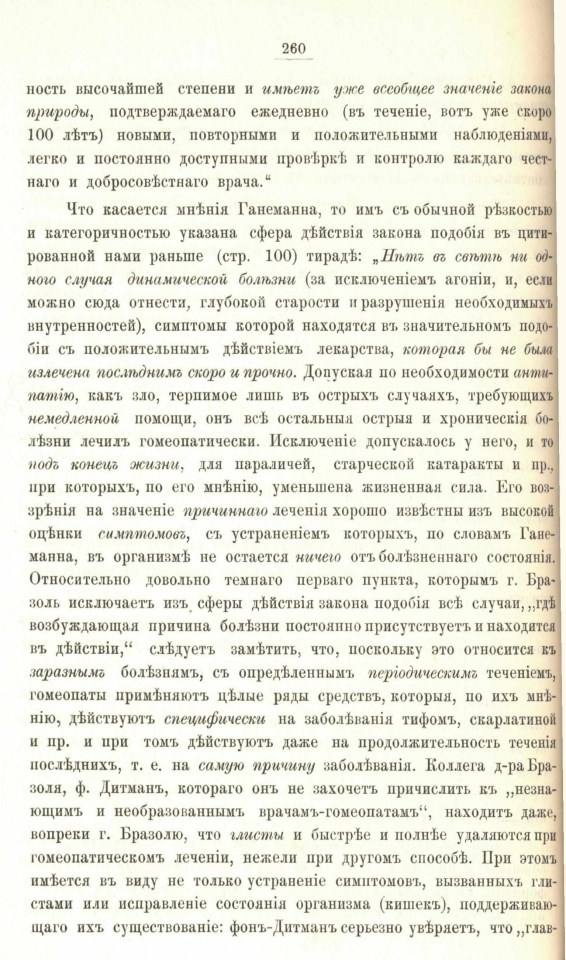 260

ность высочайшей степени и имѣетъ уже всеобщее значеніе закона природы, подтверждаемаго ежедневно (въ теченіе, вотъ уже скоро 100 лѣтъ) новыми, повторными и положительными наблюденіями, легко и постоянно доступными провѣркѣ и контролю каждаго честнаго и добросовѣстнаго врача."

Что касается мнѣнія Ганеманна, то имъ съ обычной рѣзкостью и категоричностью указана сфера дѣйствія закона подобія въ цитированной нами раньше (стр. 100) тирадѣ: „Нѣтъ въ свѣтѣ ни одного случая динамической болѣзни (за исключеніемъ агоніи, и, если можно сюда отнести, глубокой старости и разрушенія необходимыхъ внутренностей), симптомы которой находятся въ значительномъ подобіи съ положительнымъ дѣйствіемъ лекарства, которая бы не была излечена послѣднимъ скоро и прочно. Допуская по необходимости антипатію, какъ зло, терпимое лишь въ острыхъ случаяхъ, требующихъ немедленной помощи, онъ всѣ остальныя острыя и хроническія болѣзни лечилъ гомеопатически. Исключеніе допускалось у него, и то подъ конецъ жизни, для параличей, старческой катаракты и пр., при которыхъ, по его мнѣнію, уменьшена жизненная сила. Его воззрѣнія на значеніе причиннаго леченія хорошо извѣстны изъ высокой оцѣнки симптомовъ, съ устраненіемъ которыхъ, по словамъ Ганеманна, въ организмѣ не остается ничего отъ болѣзненнаго состоянія. Относительно довольно темнаго перваго пункта, которымъ г. Бразоль исключаетъ изъ сферы дѣйствія закона подобія всѣ случаи, „гдѣ возбуждающая причина болѣзни постоянно присутствуетъ и находится въ дѣйствіи," слѣдуетъ замѣтить, что, поскольку это относится къ заразнымъ болѣзнямъ, съ опредѣленнымъ періодическимъ теченіемъ, гомеопаты примѣняютъ цѣлые ряды средствъ, которыя, по ихъ мнѣнію, дѣйствуютъ специфически на заболѣванія тифомъ, скарлатиной и пр. и при томъ дѣйствуютъ даже на продолжительность теченія послѣднихъ, т. е. на самую причину заболѣванія. Коллега д-ра Бразоля, ф. Дитманъ, котораго онъ не захочетъ причислить къ „незнающимъ и необразованнымъ врачамъ-гомеопатамъ", находитъ даже, вопреки г. Бразолю, что глисты и быстрѣе и полнѣе удаляются при гомеопатическомъ леченіи, нежели при другомъ способѣ. При этомъ имѣется въ виду не только устраненіе симптомовъ, вызванныхъ глистами или исправленіе состоянія организма (кишекъ), поддерживающаго ихъ существованіе: фонъ-Дитманъ серьезно увѣряетъ, что „глав-